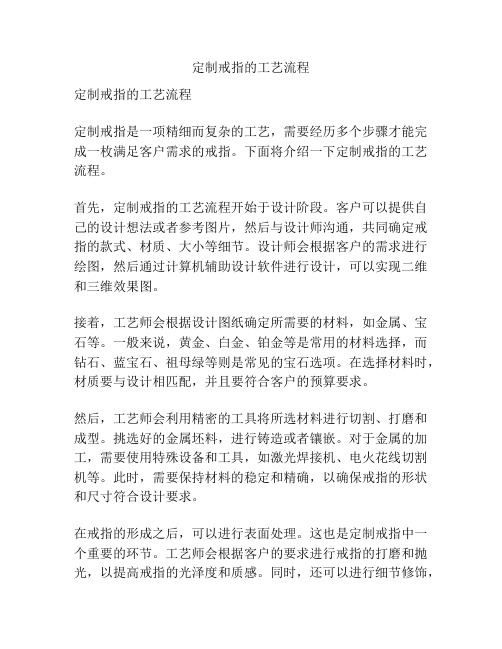 定制戒指的工艺流程

定制戒指的工艺流程

定制戒指是一项精细而复杂的工艺，需要经历多个步骤才能完成一枚满足客户需求的戒指。下面将介绍一下定制戒指的工艺流程。

首先，定制戒指的工艺流程开始于设计阶段。客户可以提供自己的设计想法或者参考图片，然后与设计师沟通，共同确定戒指的款式、材质、大小等细节。设计师会根据客户的需求进行绘图，然后通过计算机辅助设计软件进行设计，可以实现二维和三维效果图。

接着，工艺师会根据设计图纸确定所需要的材料，如金属、宝石等。一般来说，黄金、白金、铂金等是常用的材料选择，而钻石、蓝宝石、祖母绿等则是常见的宝石选项。在选择材料时，材质要与设计相匹配，并且要符合客户的预算要求。

然后，工艺师会利用精密的工具将所选材料进行切割、打磨和成型。挑选好的金属坯料，进行铸造或者镶嵌。对于金属的加工，需要使用特殊设备和工具，如激光焊接机、电火花线切割机等。此时，需要保持材料的稳定和精确，以确保戒指的形状和尺寸符合设计要求。

在戒指的形成之后，可以进行表面处理。这也是定制戒指中一个重要的环节。工艺师会根据客户的要求进行戒指的打磨和抛光，以提高戒指的光泽度和质感。同时，还可以进行细节修饰，